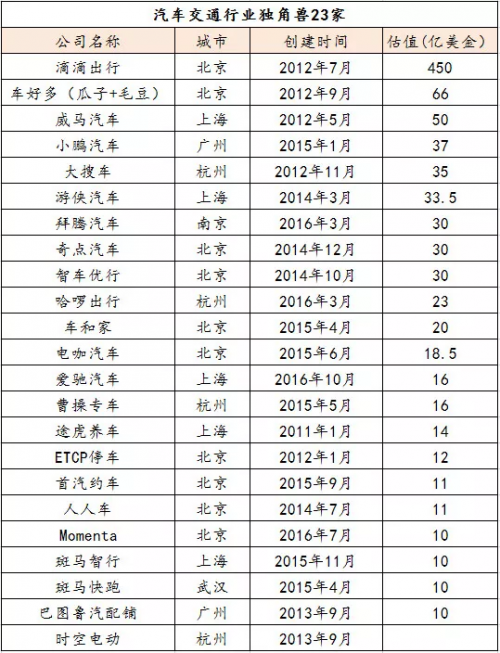 汽车交通行业独角兽23家

| 公司名称 | 城市 | 创建时间 | 估值(亿美金) |
|---|---|---|---|
| 滴滴出行 | 北京 | 2012年7月 | 450 |
| 车好多（瓜子+毛豆） | 北京 | 2012年9月 | 66 |
| 威马汽车 | 上海 | 2012年5月 | 50 |
| 小鹏汽车 | 广州 | 2015年1月 | 37 |
| 大搜车 | 杭州 | 2012年11月 | 35 |
| 游侠汽车 | 上海 | 2014年3月 | 33.5 |
| 拜腾汽车 | 南京 | 2016年3月 | 30 |
| 奇点汽车 | 北京 | 2014年12月 | 30 |
| 智车优行 | 北京 | 2014年10月 | 30 |
| 哈啰出行 | 杭州 | 2016年3月 | 23 |
| 车和家 | 北京 | 2015年4月 | 20 |
| 电咖汽车 | 北京 | 2015年6月 | 18.5 |
| 爱驰汽车 | 上海 | 2016年10月 | 16 |
| 曹操专车 | 杭州 | 2015年5月 | 16 |
| 途虎养车 | 上海 | 2011年1月 | 14 |
| ETCP停车 | 北京 | 2012年1月 | 12 |
| 首汽约车 | 北京 | 2015年9月 | 11 |
| 人人车 | 北京 | 2014年7月 | 11 |
| Momenta | 北京 | 2016年7月 | 10 |
| 斑马智行 | 上海 | 2015年11月 | 10 |
| 斑马快跑 | 武汉 | 2015年4月 | 10 |
| 巴图鲁汽配铺 | 广州 | 2013年9月 | 10 |
| 时空电动 | 杭州 | 2013年9月 | |